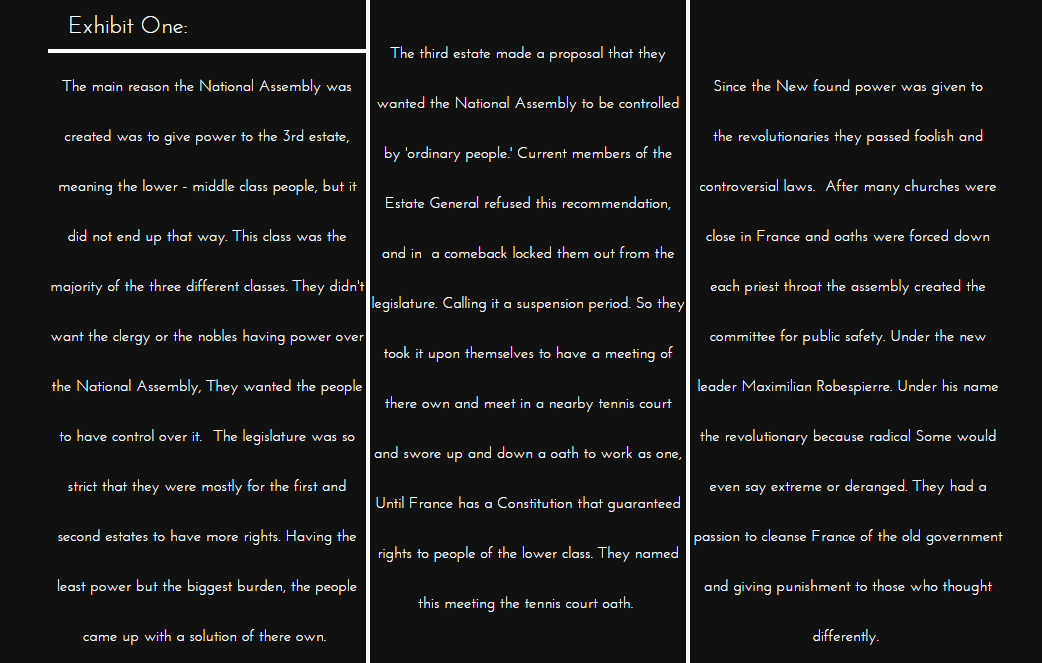 Exhibit One:

The main reason the National Assembly was created was to give power to the 3rd estate, meaning the lower - middle class people, but it did not end up that way. This class was the majority of the three different classes. They didn't want the clergy or the nobles having power over the National Assembly, They wanted the people to have control over it. The legislature was so strict that they were mostly for the first and second estates to have more rights. Having the least power but the biggest burden, the people came up with a solution of there own.

The third estate made a proposal that they wanted the National Assembly to be controlled by 'ordinary people.' Current members of the Estate General refused this recommendation, and in a comeback locked them out from the legislature. Calling it a suspension period. So they took it upon themselves to have a meeting of there own and meet in a nearby tennis court and swore up and down a oath to work as one, Until France has a Constitution that guaranteed rights to people of the lower class. They named this meeting the tennis court oath.

Since the New found power was given to the revolutionaries they passed foolish and controversial laws. After many churches were close in France and oaths were forced down each priest throat the assembly created the committee for public safety. Under the new leader Maximilian Robespierre. Under his name the revolutionary because radical Some would even say extreme or deranged. They had a passion to cleanse France of the old government and giving punishment to those who thought differently.